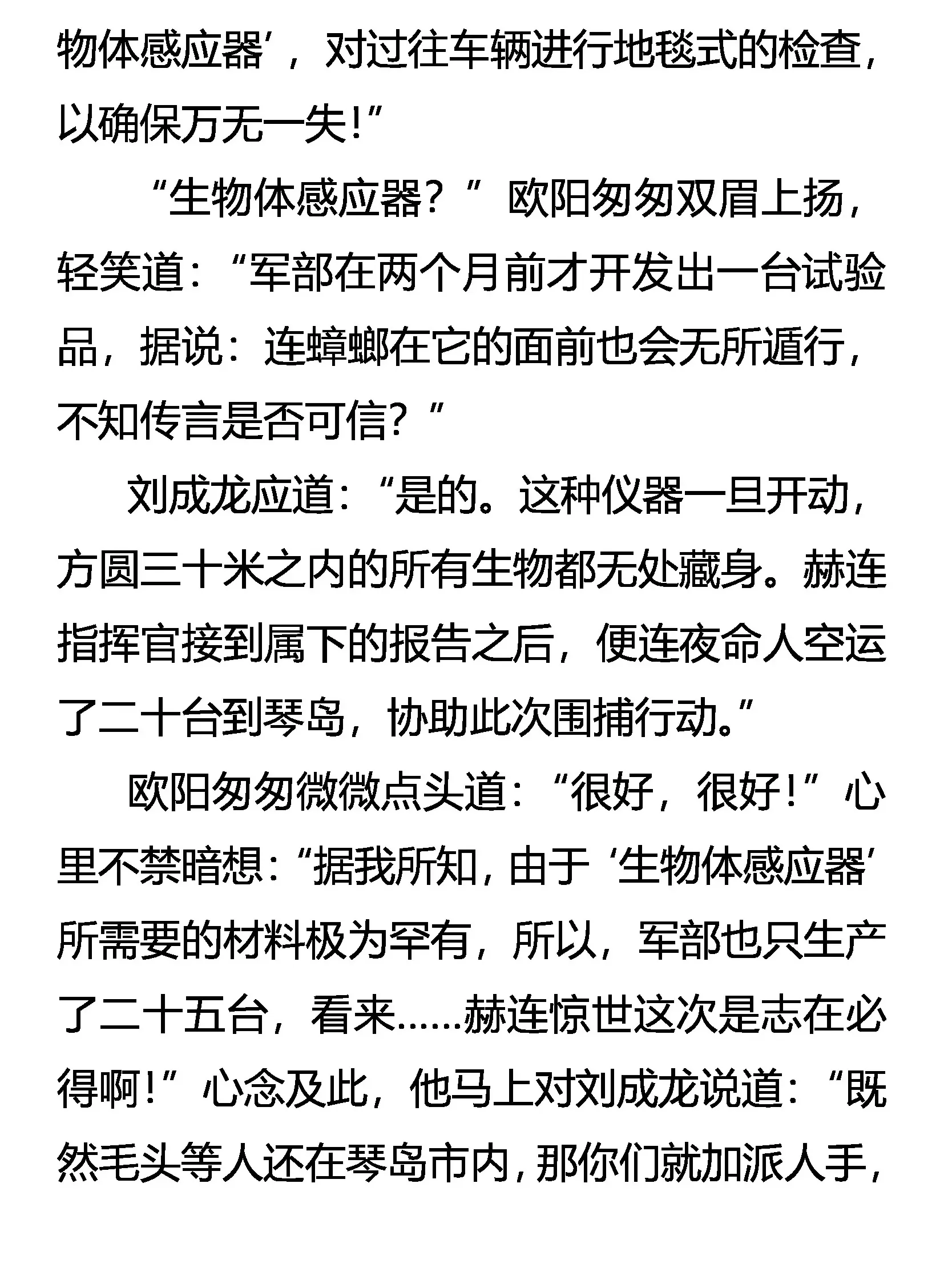 物体感应器’，对过往车辆进行地毯式的检查，以确保万无一失！”

“生物体感应器？”欧阳匆匆双眉上扬，轻笑道：“军部在两个月前才开发出一台试验品，据说：连蟑螂在它的面前也会无所遁行，不知传言是否可信？”

刘成龙应道：“是的。这种仪器一旦开动，方圆三十米之内的所有生物都无处藏身。赫连指挥官接到属下的报告之后，便连夜命人空运了二十台到琴岛，协助此次围捕行动。”

欧阳匆匆微微点头道：“很好，很好！”心里不禁暗想：“据我所知，由于‘生物体感应器’所需要的材料极为罕有，所以，军部也只生产了二十五台，看来……赫连惊世这次是志在必得啊！”心念及此，他马上对刘成龙说道：“既然毛头等人还在琴岛市内，那你们就加派人手，